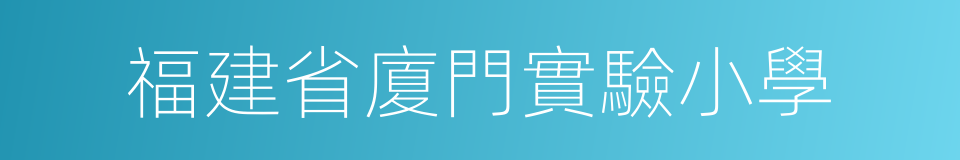 福建省廈門實驗小學